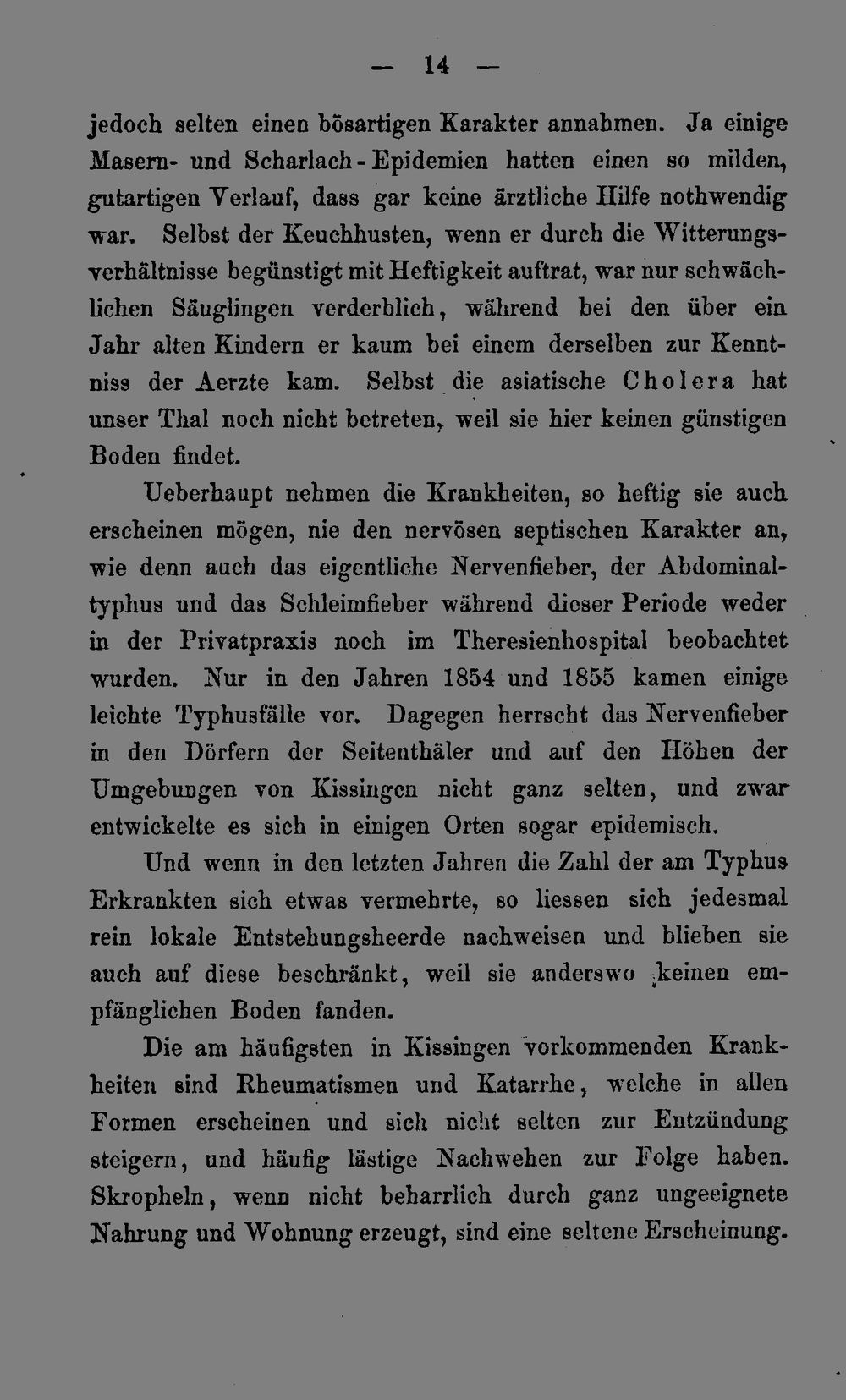 — 14 —

jedoch selten einen bösartigen Karakter annahmen. Ja einige Masern- und Scharlach-Epidemien hatten einen so milden, gutartigen Verlauf, dass gar keine ärztliche Hilfe nothwendig war. Selbst der Keuchhusten, wenn er durch die Witterungsverhältnisse begünstigt mit Heftigkeit auftrat, war nur schwächlichen Säuglingen verderblich, während bei den über ein Jahr alten Kindern er kaum bei einem derselben zur Kenntniss der Aerzte kam. Selbst die asiatische Cholera hat unser Thal noch nicht betreten, weil sie hier keinen günstigen Boden findet.

Ueberhaupt nehmen die Krankheiten, so heftig sie auch erscheinen mögen, nie den nervösen septischen Karakter an, wie denn auch das eigentliche Nervenfieber, der Abdominaltyphus und das Schleimfieber während dieser Periode weder in der Privatpraxis noch im Theresienhospital beobachtet wurden. Nur in den Jahren 1854 und 1855 kamen einige leichte Typhusfälle vor. Dagegen herrscht das Nervenfieber in den Dörfern der Seitenthäler und auf den Höhen der Umgebungen von Kissingen nicht ganz selten, und zwar entwickelte es sich in einigen Orten sogar epidemisch.

Und wenn in den letzten Jahren die Zahl der am Typhus Erkrankten sich etwas vermehrte, so liessen sich jedesmal rein lokale Entstehungsheerde nachweisen und blieben sie auch auf diese beschränkt, weil sie anderswo keinen empfänglichen Boden fanden.

Die am häufigsten in Kissingen vorkommenden Krankheiten sind Rheumatismen und Katarrhe, welche in allen Formen erscheinen und sich nicht selten zur Entzündung steigern, und häufig lästige Nachwehen zur Folge haben. Skropheln, wenn nicht beharrlich durch ganz ungeeignete Nahrung und Wohnung erzeugt, sind eine seltene Erscheinung.